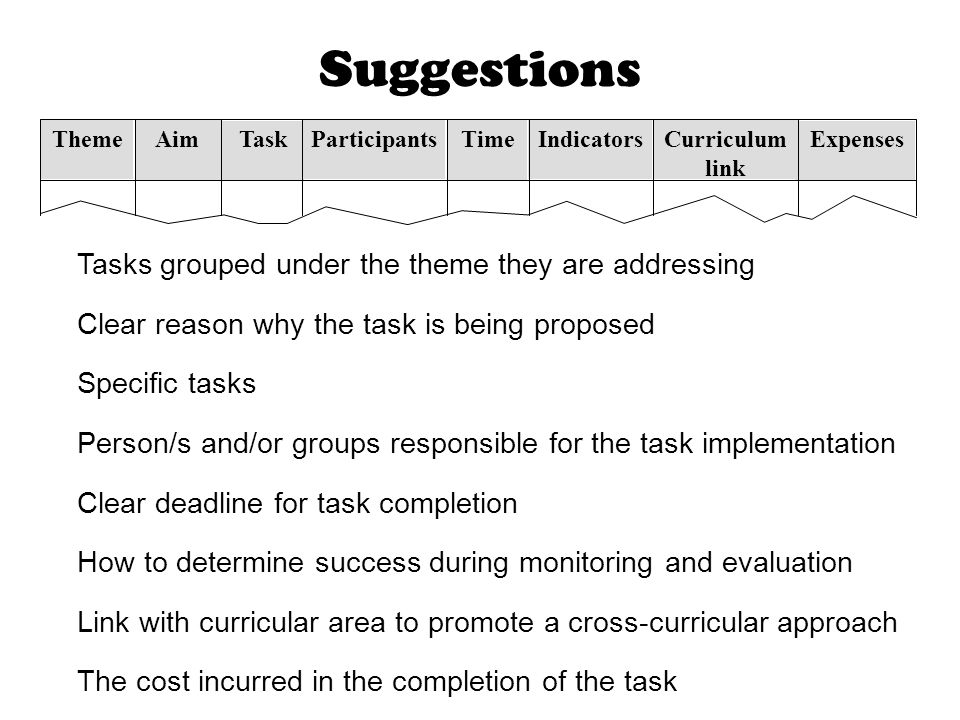 Suggestions

| Theme | Aim | Task | Participants | Time | Indicators | Curriculum link | Expenses |
|---|---|---|---|---|---|---|---|
| | | | | | | | |

Tasks grouped under the theme they are addressing

Clear reason why the task is being proposed

Specific tasks

Person/s and/or groups responsible for the task implementation

Clear deadline for task completion

How to determine success during monitoring and evaluation

Link with curricular area to promote a cross-curricular approach

The cost incurred in the completion of the task